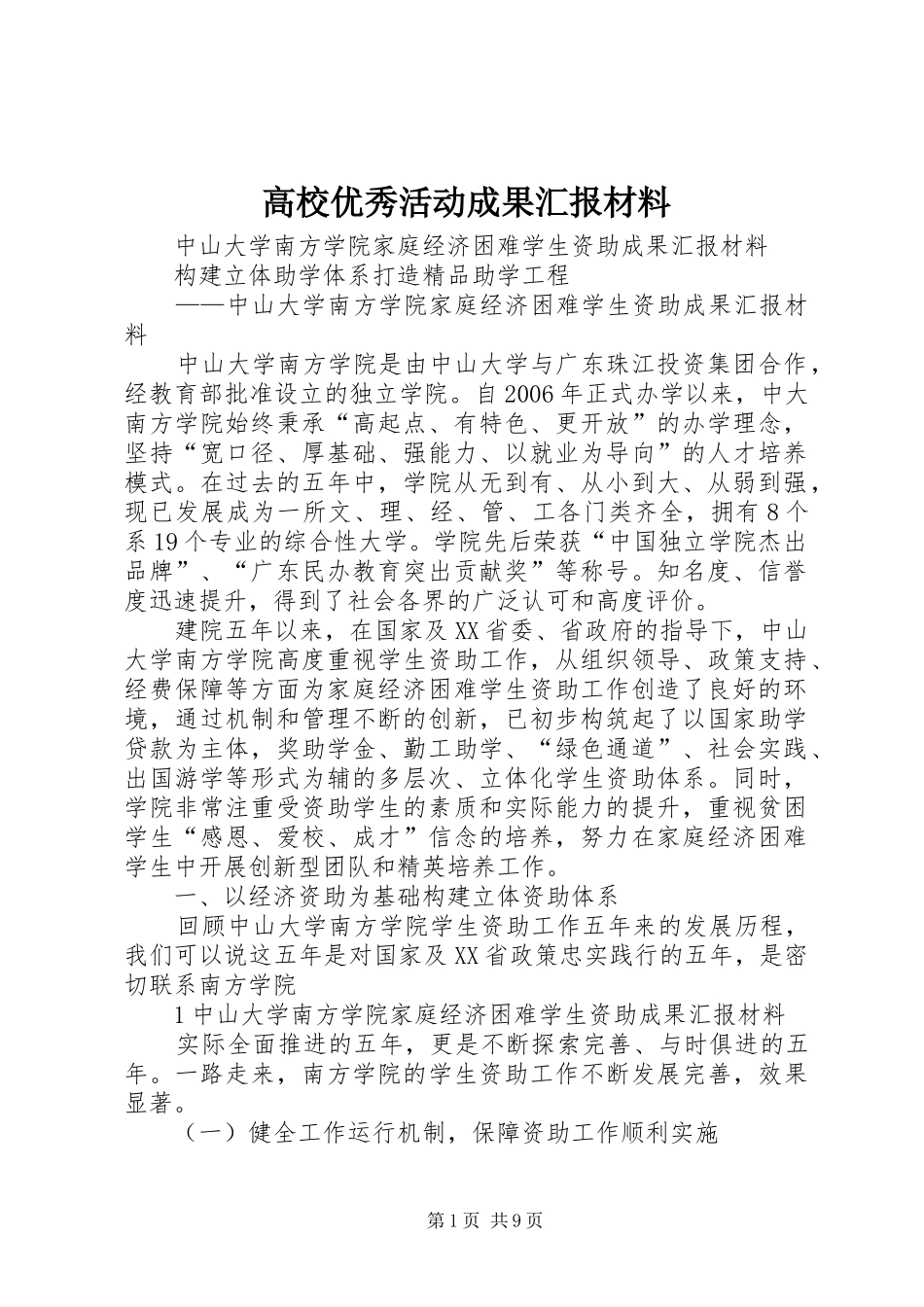 高校优秀活动成果汇报材料

中山大学南方学院家庭经济困难学生资助成果汇报材料

构建立体助学体系打造精品助学工程

——中山大学南方学院家庭经济困难学生资助成果汇报材料

中山大学南方学院是由中山大学与广东珠江投资集团合作，经教育部批准设立的独立学院。自2006年正式办学以来，中大南方学院始终秉承“高起点、有特色、更开放”的办学理念，坚持“宽口径、厚基础、强能力、以就业为导向”的人才培养模式。在过去的五年中，学院从无到有、从小到大、从弱到强，现已发展成为一所文、理、经、管、工各门类齐全，拥有8个系19个专业的综合性大学。学院先后荣获“中国独立学院杰出品牌”、“广东民办教育突出贡献奖”等称号。知名度、信誉度迅速提升，得到了社会各界的广泛认可和高度评价。

建院五年以来，在国家及XX省委、省政府的指导下，中山大学南方学院高度重视学生资助工作，从组织领导、政策支持、经费保障等方面为家庭经济困难学生资助工作创造了良好的环境，通过机制和管理不断的创新，已初步构筑起了以国家助学贷款为主体，奖助学金、勤工助学、“绿色通道”、社会实践、出国游学等形式为辅的多层次、立体化学生资助体系。同时，学院非常注重受资助学生的素质和实际能力的提升，重视贫困学生“感恩、爱校、成才”信念的培养，努力在家庭经济困难学生中开展创新型团队和精英培养工作。

一、以经济资助为基础构建立体资助体系

回顾中山大学南方学院学生资助工作五年来的发展历程，我们可以说这五年是对国家及XX省政策忠实践行的五年，是密切联系南方学院

1中山大学南方学院家庭经济困难学生资助成果汇报材料

实际全面推进的五年，更是不断探索完善、与时俱进的五年。一路走来，南方学院的学生资助工作不断发展完善，效果显著。

（一）健全工作运行机制，保障资助工作顺利实施

第1页 共9页